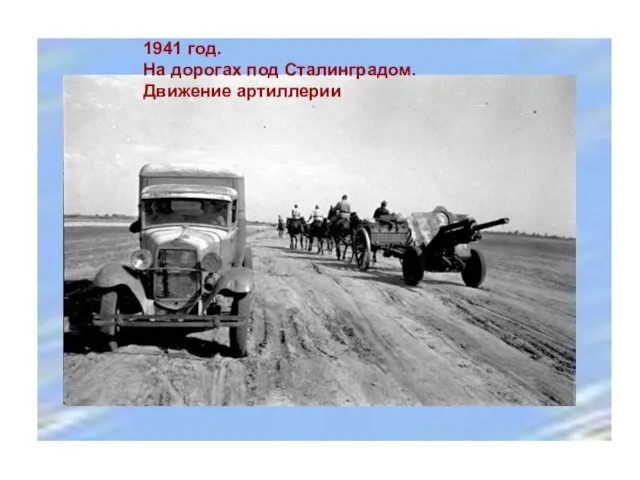 1941 год.
На дорогах под Сталинградом.
Движение артиллерии